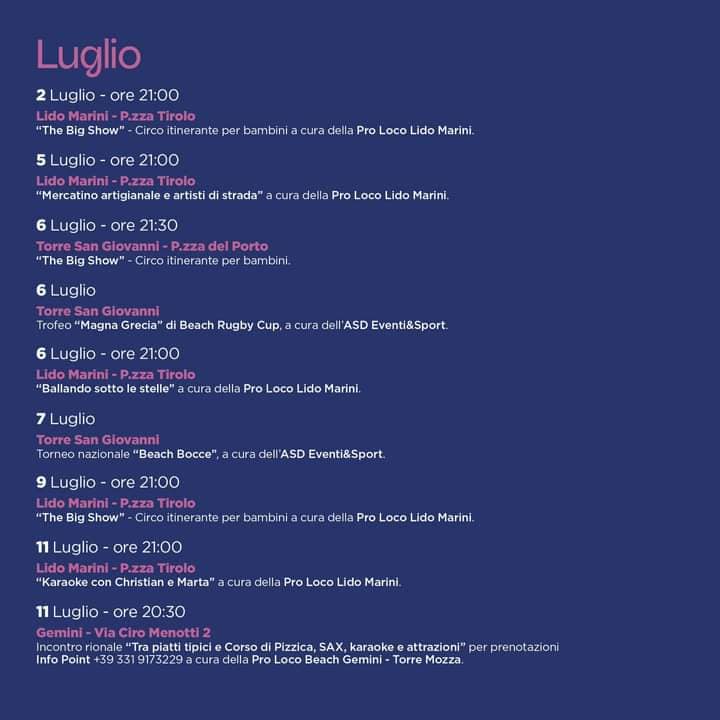 Luglio

2 Luglio - ore 21:00
Lido Marini - P.zza Tirolo
"The Big Show" - Circo itinerante per bambini a cura della Pro Loco Lido Marini.

5 Luglio - ore 21:00
Lido Marini - P.zza Tirolo
"Mercatino artigianale e artisti di strada" a cura della Pro Loco Lido Marini.

6 Luglio - ore 21:30
Torre San Giovanni - P.zza del Porto
"The Big Show" - Circo itinerante per bambini.

6 Luglio
Torre San Giovanni
Trofeo "Magna Grecia" di Beach Rugby Cup, a cura dell'ASD Eventi&Sport.

6 Luglio - ore 21:00
Lido Marini - P.zza Tirolo
"Ballando sotto le stelle" a cura della Pro Loco Lido Marini.

7 Luglio
Torre San Giovanni
Torneo nazionale "Beach Bocce", a cura dell'ASD Eventi&Sport.

9 Luglio - ore 21:00
Lido Marini - P.zza Tirolo
"The Big Show" - Circo itinerante per bambini a cura della Pro Loco Lido Marini.

11 Luglio - ore 21:00
Lido Marini - P.zza Tirolo
"Karaoke con Christian e Marta" a cura della Pro Loco Lido Marini.

11 Luglio - ore 20:30
Gemini - Via Ciro Menotti 2
Incontro rionale "Tra piatti tipici e Corso di Pizzica, SAX, karaoke e attrazioni" per prenotazioni Info Point +39 331 9173229 a cura della Pro Loco Beach Gemini - Torre Mozza.